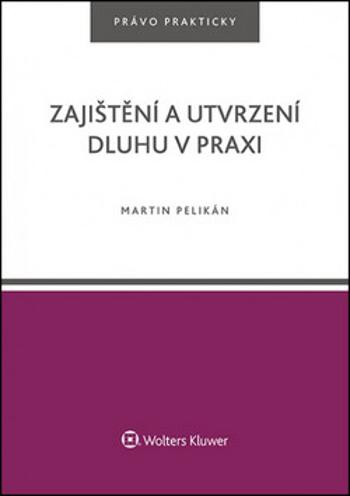 PRÁVO PRAKTICKY

ZAJIŠTĚNÍ A UTVRZENÍ DLUHU V PRAXI

MARTIN PELIKÁN

Wolters Kluwer